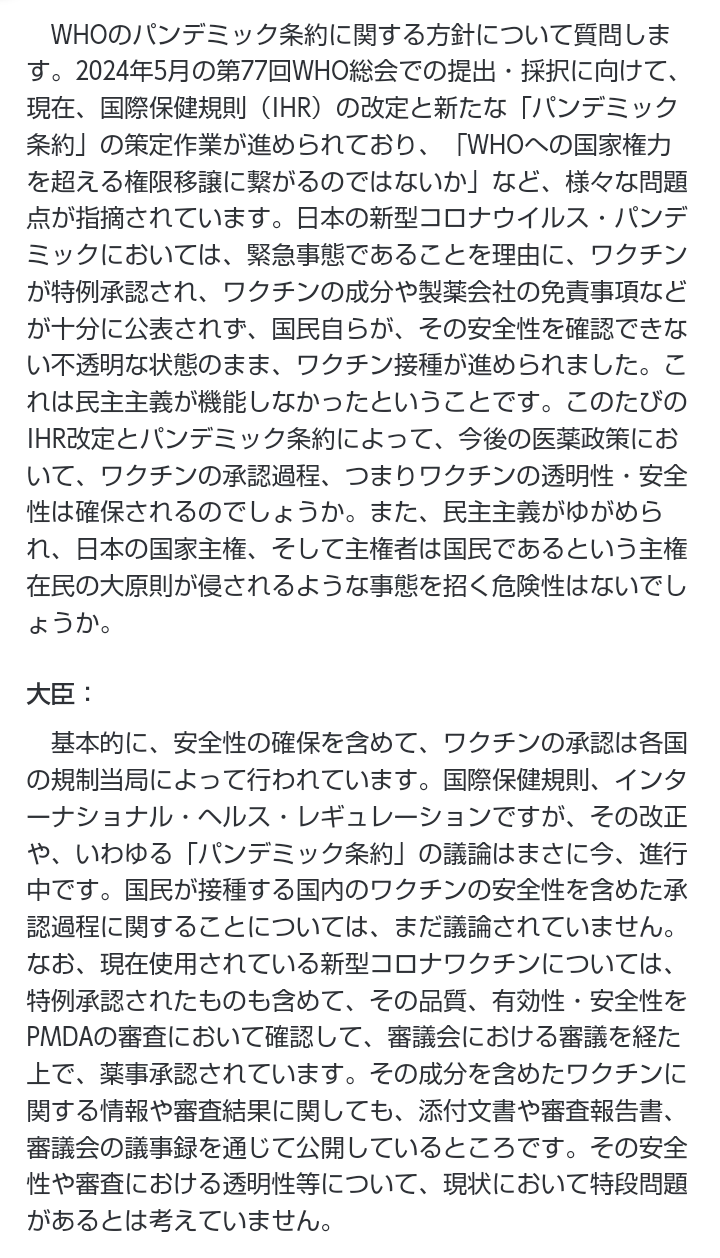 WHOのパンデミック条約に関する方針について質問します。2024年5月の第77回WHO総会での提出・採択に向けて、現在、国際保健規則（IHR）の改定と新たな「パンデミック条約」の策定作業が進められており、「WHOへの国家権力を超える権限移譲に繋がるのではないか」など、様々な問題点が指摘されています。日本の新型コロナウイルス・パンデミックにおいては、緊急事態であることを理由に、ワクチンが特例承認され、ワクチンの成分や製薬会社の免責事項などが十分に公表されず、国民自らが、その安全性を確認できない不透明な状態のまま、ワクチン接種が進められました。これは民主主義が機能しなかったということです。このたびのIHR改定とパンデミック条約によって、今後の医薬政策において、ワクチンの承認過程、つまりワクチンの透明性・安全性は確保されるのでしょうか。また、民主主義がゆがめられ、日本の国家主権、そして主権者は国民であるという主権在民の大原則が侵されるような事態を招く危険性はないでしょうか。

大臣：

基本的に、安全性の確保を含めて、ワクチンの承認は各国の規制当局によって行われています。国際保健規則、インターナショナル・ヘルス・レギュレーションですが、その改正や、いわゆる「パンデミック条約」の議論はまさに今、進行中です。国民が接種する国内のワクチンの安全性を含めた承認過程に関することについては、まだ議論されていません。なお、現在使用されている新型コロナワクチンについては、特例承認されたものも含めて、その品質、有効性・安全性をPMDAの審査において確認して、審議会における審議を経た上で、薬事承認されています。その成分を含めたワクチンに関する情報や審査結果に関しても、添付文書や審査報告書、審議会の議事録を通じて公開しているところです。その安全性や審査における透明性等について、現状において特段問題があるとは考えていません。